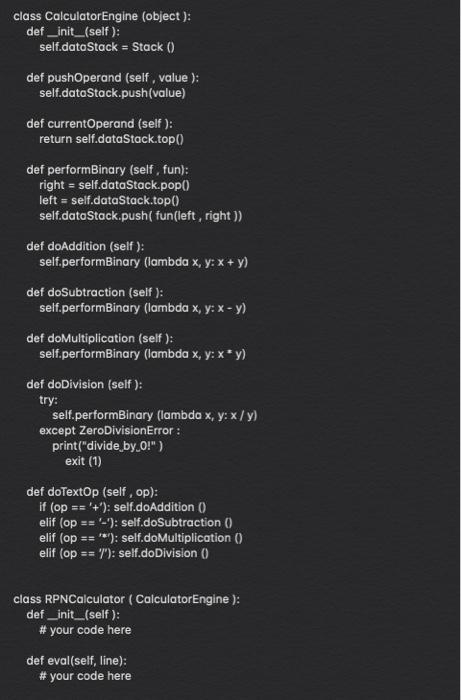 class CalculatorEngine (object ):
    def __init__(self ):
        self.dataStack = Stack ()

    def pushOperand (self , value ):
        self.dataStack.push(value)

    def currentOperand (self ):
        return self.dataStack.top()

    def performBinary (self , fun):
        right = self.dataStack.pop()
        left = self.dataStack.top()
        self.dataStack.push( fun(left , right ))

    def doAddition (self ):
        self.performBinary (lambda x, y: x + y)

    def doSubtraction (self ):
        self.performBinary (lambda x, y: x - y)

    def doMultiplication (self ):
        self.performBinary (lambda x, y: x * y)

    def doDivision (self ):
        try:
            self.performBinary (lambda x, y: x / y)
        except ZeroDivisionError :
            print("divide_by_0!" )
                exit (1)

    def doTextOp (self , op):
        if (op == '+'): self.doAddition ()
        elif (op == '-'): self.doSubtraction ()
        elif (op == '*'): self.doMultiplication ()
        elif (op == '/'): self.doDivision ()


class RPNCalculator ( CalculatorEngine ):
    def __init__(self ):
        # your code here

    def eval(self, line):
        # your code here